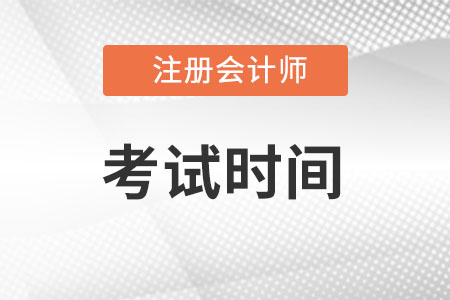 注册会计师

考试时间